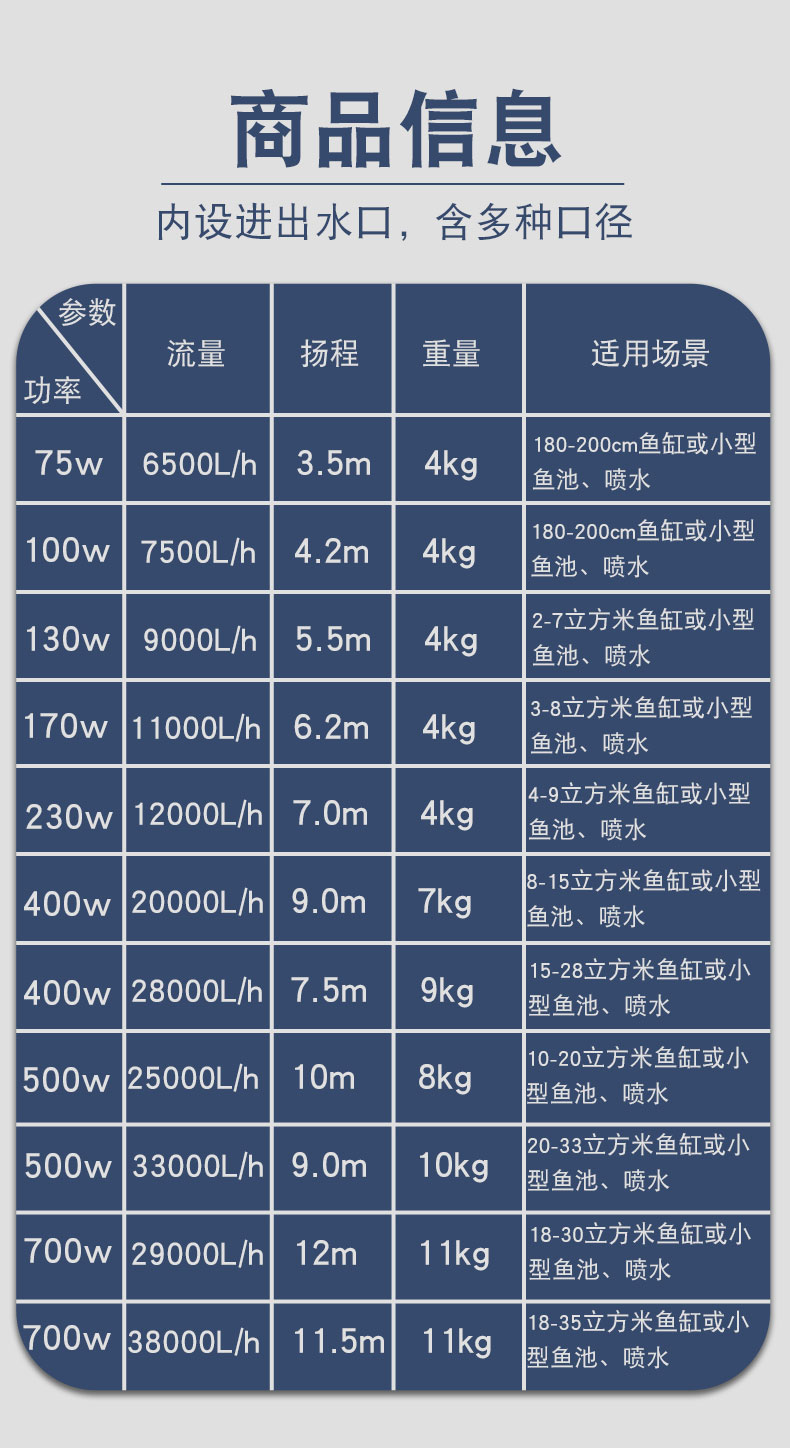 商品信息

内设进出水口，含多种口径

| 参数 功率 | 流量 | 扬程 | 重量 | 适用场景 |
|---|---|---|---|---|
| 75w | 6500L/h | 3.5m | 4kg | 180-200cm鱼缸或小型鱼池、喷水 |
| 100w | 7500L/h | 4.2m | 4kg | 180-200cm鱼缸或小型鱼池、喷水 |
| 130w | 9000L/h | 5.5m | 4kg | 2-7立方米鱼缸或小型鱼池、喷水 |
| 170w | 11000L/h | 6.2m | 4kg | 3-8立方米鱼缸或小型鱼池、喷水 |
| 230w | 12000L/h | 7.0m | 4kg | 4-9立方米鱼缸或小型鱼池、喷水 |
| 400w | 20000L/h | 9.0m | 7kg | 8-15立方米鱼缸或小型鱼池、喷水 |
| 400w | 28000L/h | 7.5m | 9kg | 15-28立方米鱼缸或小型鱼池、喷水 |
| 500w | 25000L/h | 10m | 8kg | 10-20立方米鱼缸或小型鱼池、喷水 |
| 500w | 33000L/h | 9.0m | 10kg | 20-33立方米鱼缸或小型鱼池、喷水 |
| 700w | 29000L/h | 12m | 11kg | 18-30立方米鱼缸或小型鱼池、喷水 |
| 700w | 38000L/h | 11.5m | 11kg | 18-35立方米鱼缸或小型鱼池、喷水 |